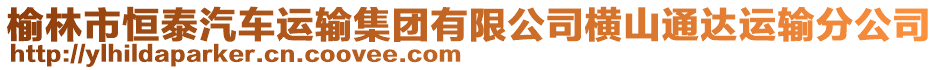 榆林市恒泰汽车运输集团有限公司横山通达运输分公司
http://ylhildaparker.cn.coovee.com